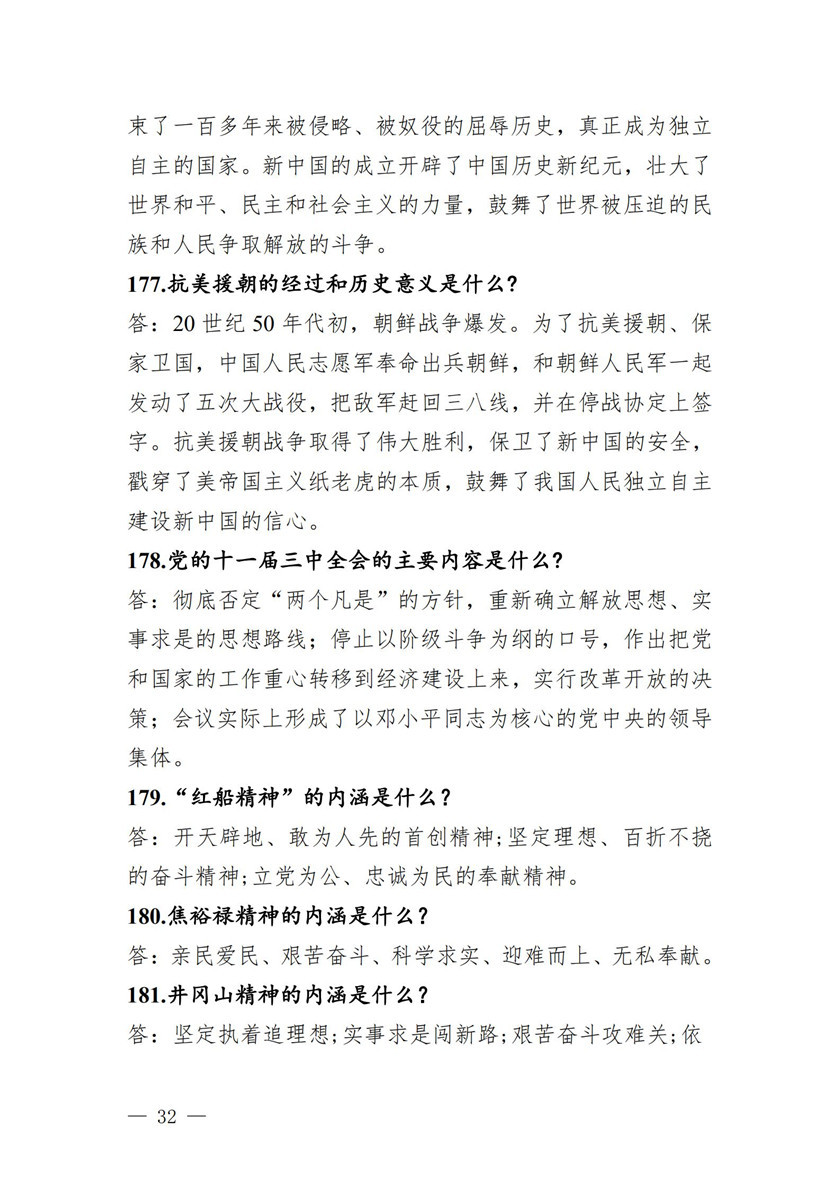 束了一百多年来被侵略、被奴役的屈辱历史，真正成为独立自主的国家。新中国的成立开辟了中国历史新纪元，壮大了世界和平、民主和社会主义的力量，鼓舞了世界被压迫的民族和人民争取解放的斗争。

177.抗美援朝的经过和历史意义是什么？

答：20 世纪 50 年代初，朝鲜战争爆发。为了抗美援朝、保家卫国，中国人民志愿军奉命出兵朝鲜，和朝鲜人民军一起发动了五次大战役，把敌军赶回三八线，并在停战协定上签字。抗美援朝战争取得了伟大胜利，保卫了新中国的安全，戳穿了美帝国主义纸老虎的本质，鼓舞了我国人民独立自主建设新中国的信心。

178.党的十一届三中全会的主要内容是什么？

答：彻底否定“两个凡是”的方针，重新确立解放思想、实事求是的思想路线；停止以阶级斗争为纲的口号，作出把党和国家的工作重心转移到经济建设上来，实行改革开放的决策；会议实际上形成了以邓小平同志为核心的党中央的领导集体。

179.“红船精神”的内涵是什么？

答：开天辟地、敢为人先的首创精神；坚定理想、百折不挠的奋斗精神；立党为公、忠诚为民的奉献精神。

180.焦裕禄精神的内涵是什么？

答：亲民爱民、艰苦奋斗、科学求实、迎难而上、无私奉献。

181.井冈山精神的内涵是什么？

答：坚定执着追理想；实事求是闯新路；艰苦奋斗攻难关；依

— 32 —